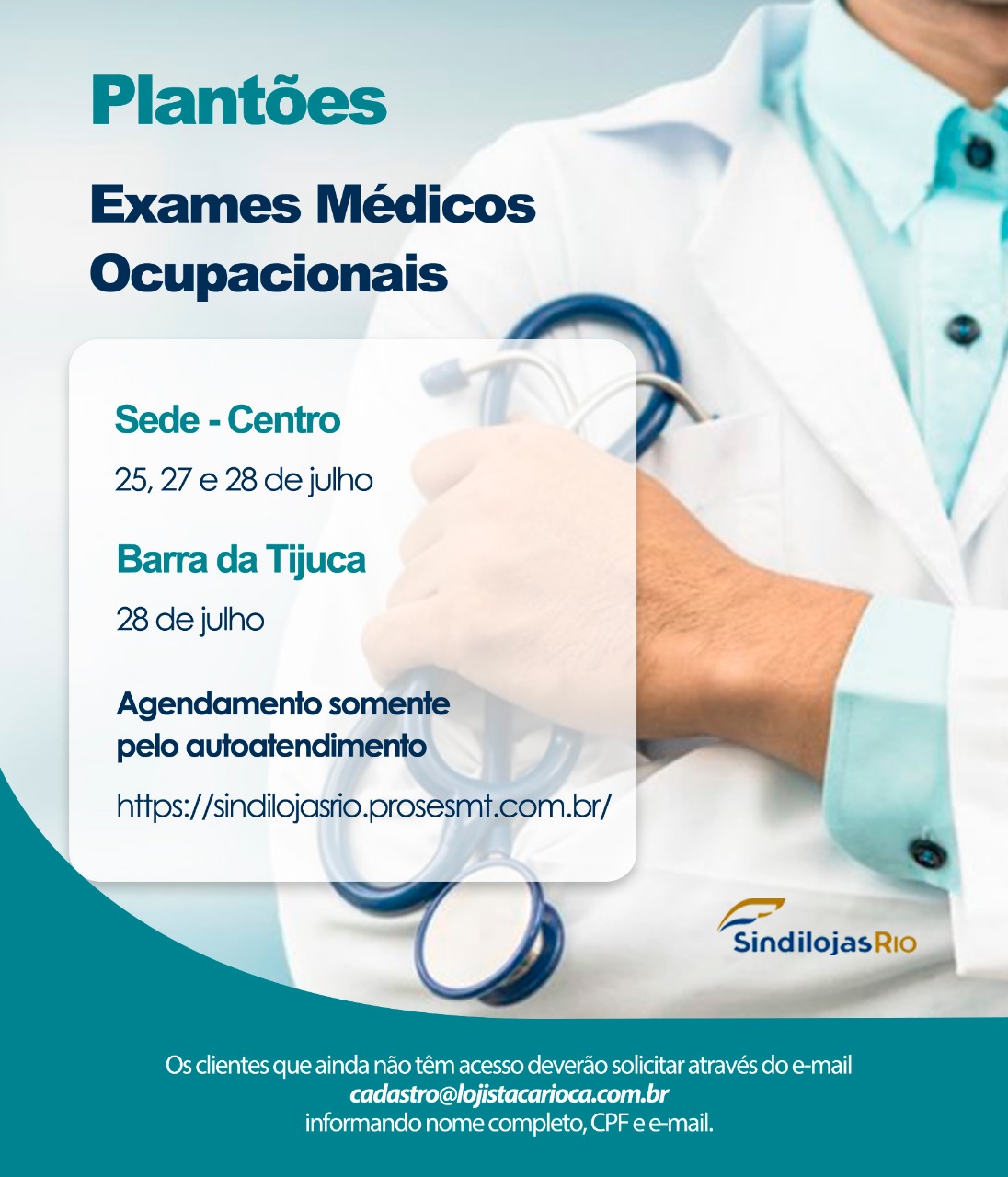 Plantões

Exames Médicos Ocupacionais

Sede - Centro

25, 27 e 28 de julho

Barra da Tijuca

28 de julho

Agendamento somente pelo autoatendimento

https://sindilojasrio.prosesmt.com.br/

SindilojasRio

Os clientes que ainda não têm acesso deverão solicitar através do e-mail
cadastro@lojistacarioca.com.br
informando nome completo, CPF e e-mail.